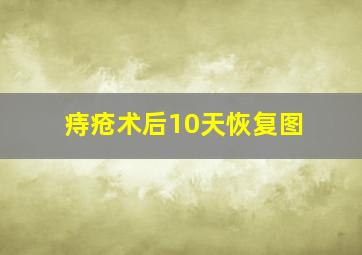 痔疮术后10天恢复图